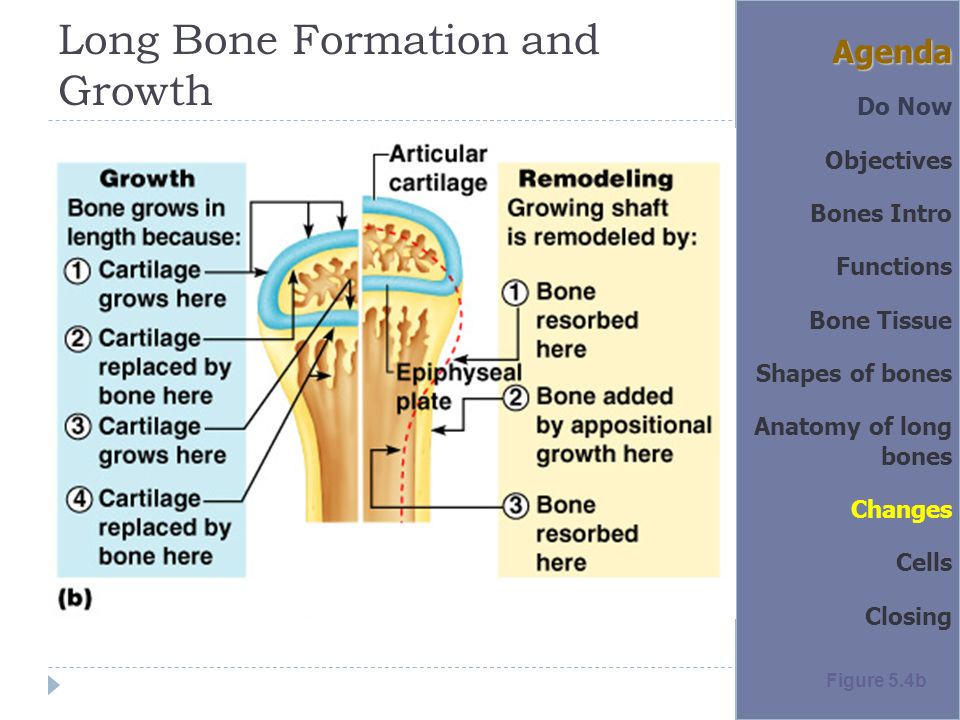 Long Bone Formation and Growth

Growth
Bone grows in length because:
① Cartilage grows here
② Cartilage replaced by bone here
③ Cartilage grows here
④ Cartilage replaced by bone here

Articular cartilage

Epiphyseal plate

Remodeling
Growing shaft is remodeled by:
① Bone resorbed here
② Bone added by appositional growth here
③ Bone resorbed here

(b)

Agenda
Do Now
Objectives
Bones Intro
Functions
Bone Tissue
Shapes of bones
Anatomy of long bones
Changes
Cells
Closing

Figure 5.4b